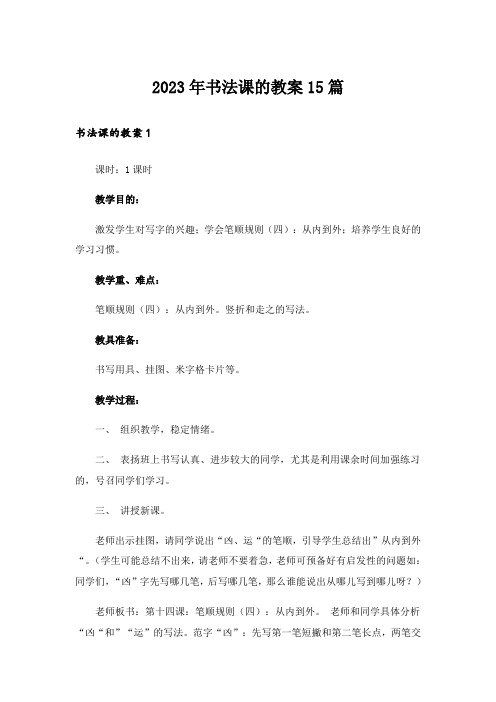 2023年书法课的教案15篇

书法课的教案1

课时：1课时

教学目的：

激发学生对写字的兴趣；学会笔顺规则（四）：从内到外；培养学生良好的学习习惯。

教学重、难点：

笔顺规则（四）：从内到外。竖折和走之的写法。

教具准备：

书写用具、挂图、米字格卡片等。

教学过程：

一、 组织教学，稳定情绪。

二、 表扬班上书写认真、进步较大的同学，尤其是利用课余时间加强练习的，号召同学们学习。

三、 讲授新课。

老师出示挂图，请同学说出“凶、运“的笔顺，引导学生总结出”从内到外“。（学生可能总结不出来，请老师不要着急，老师可预备好有启发性的问题如：同学们，“凶”字先写哪几笔，后写哪几笔，那么谁能说出从哪儿写到哪儿呀？）

老师板书：第十四课：笔顺规则（四）：从内到外。 老师和同学具体分析“凶“和”“运”的写法。范字“凶”：先写第一笔短撇和第二笔长点，两笔交